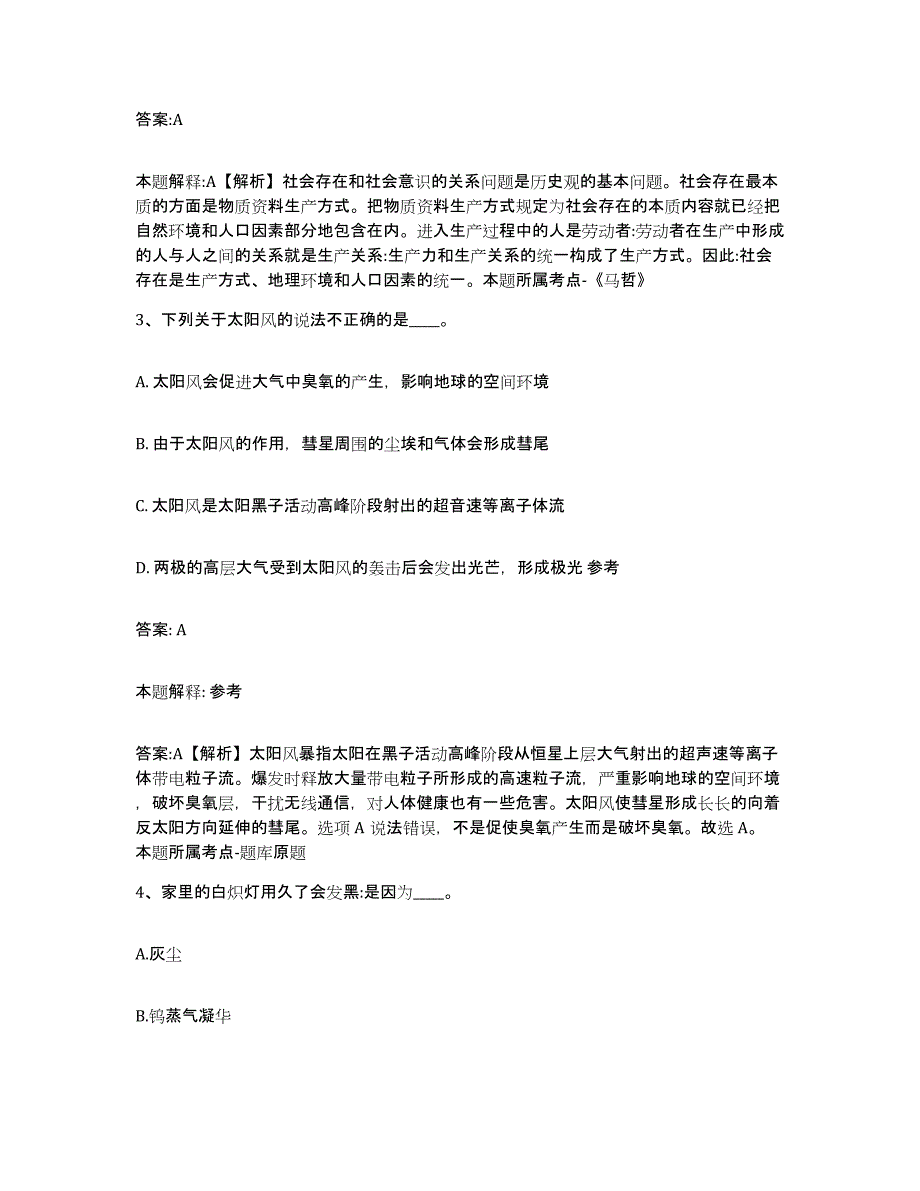 答案:A

本题解释:A【解析】社会存在和社会意识的关系问题是历史观的基本问题。社会存在最本质的方面是物质资料生产方式。把物质资料生产方式规定为社会存在的本质内容就已经把自然环境和人口因素部分地包含在内。进入生产过程中的人是劳动者:劳动者在生产中形成的人与人之间的关系就是生产关系:生产力和生产关系的统一构成了生产方式。因此:社会存在是生产方式、地理环境和人口因素的统一。本题所属考点-《马哲》

3、下列关于太阳风的说法不正确的是____。

A. 太阳风会促进大气中臭氧的产生，影响地球的空间环境

B. 由于太阳风的作用，彗星周围的尘埃和气体会形成彗尾

C. 太阳风是太阳黑子活动高峰阶段射出的超音速等离子体流

D. 两极的高层大气受到太阳风的轰击后会发出光芒，形成极光 参考

答案: A

本题解释: 参考

答案:A【解析】太阳风暴指太阳在黑子活动高峰阶段从恒星上层大气射出的超声速等离子体带电粒子流。爆发时释放大量带电粒子所形成的高速粒子流，严重影响地球的空间环境，破坏臭氧层，干扰无线通信，对人体健康也有一些危害。太阳风使彗星形成长长的向着反太阳方向延伸的彗尾。选项 A 说法错误，不是促使臭氧产生而是破坏臭氧。故选 A。本题所属考点-题库原题

4、家里的白炽灯用久了会发黑:是因为____。

A.灰尘

B.钨蒸气凝华